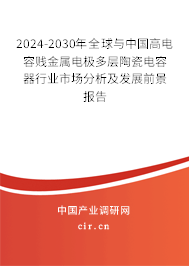 2024-2030年全球与中国高电容贱金属电极多层陶瓷电容器行业市场分析及发展前景报告

中国产业调研网

cir.cn